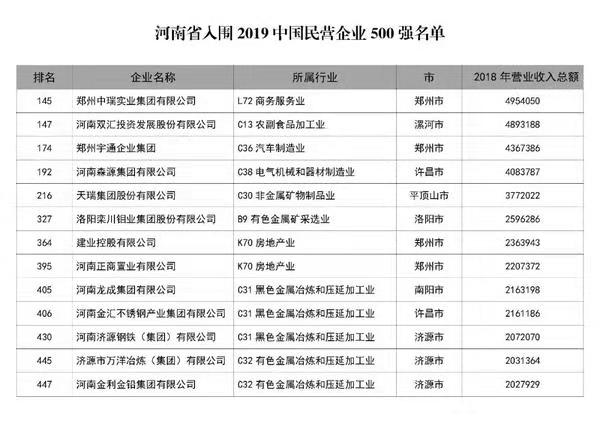 河南省入围 2019 中国民营企业 500 强名单

| 排名 | 企业名称 | 所属行业 | 市 | 2018 年营业收入总额 |
|---|---|---|---|---|
| 145 | 郑州中瑞实业集团有限公司 | L72 商务服务业 | 郑州市 | 4954050 |
| 147 | 河南双汇投资发展股份有限公司 | C13 农副食品加工业 | 漯河市 | 4893188 |
| 174 | 郑州宇通企业集团 | C36 汽车制造业 | 郑州市 | 4367386 |
| 192 | 河南森源集团有限公司 | C38 电气机械和器材制造业 | 许昌市 | 4083787 |
| 216 | 天瑞集团股份有限公司 | C30 非金属矿物制品业 | 平顶山市 | 3772022 |
| 327 | 洛阳栾川钼业集团股份有限公司 | B9 有色金属矿采选业 | 洛阳市 | 2596286 |
| 364 | 建业控股有限公司 | K70 房地产业 | 郑州市 | 2363943 |
| 395 | 河南正商置业有限公司 | K70 房地产业 | 郑州市 | 2207372 |
| 405 | 河南龙成集团有限公司 | C31 黑色金属冶炼和压延加工业 | 南阳市 | 2163198 |
| 406 | 河南金汇不锈钢产业集团有限公司 | C31 黑色金属冶炼和压延加工业 | 许昌市 | 2161186 |
| 430 | 河南济源钢铁（集团）有限公司 | C31 黑色金属冶炼和压延加工业 | 济源市 | 2072070 |
| 445 | 济源市万洋冶炼（集团）有限公司 | C32 有色金属冶炼和压延加工业 | 济源市 | 2031364 |
| 447 | 河南金利金铅集团有限公司 | C32 有色金属冶炼和压延加工业 | 济源市 | 2027929 |